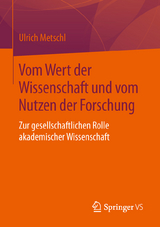 Ulrich Metschl

Vom Wert der Wissenschaft und vom Nutzen der Forschung

Zur gesellschaftlichen Rolle akademischer Wissenschaft

Springer VS